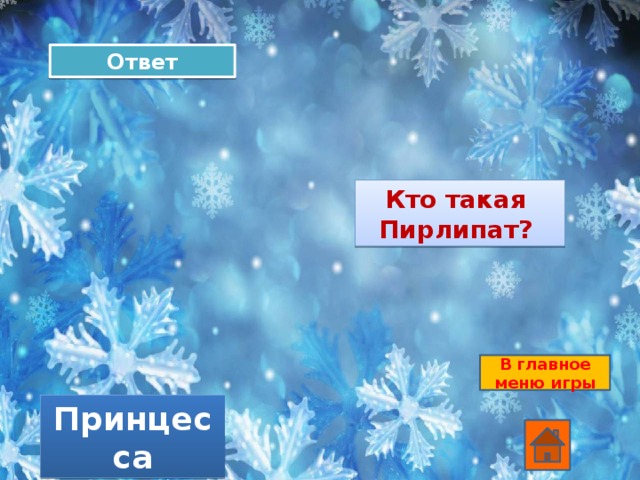 Ответ

Кто такая Пирлипат?

В главное меню игры

Принцесса